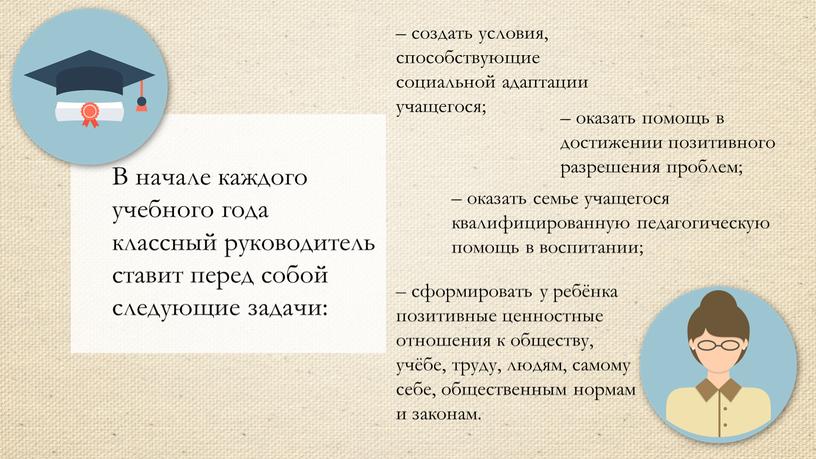 В начале каждого учебного года классный руководитель ставит перед собой следующие задачи:

– создать условия, способствующие социальной адаптации учащегося;

– оказать помощь в достижении позитивного разрешения проблем;

– оказать семье учащегося квалифицированную педагогическую помощь в воспитании;

– сформировать у ребёнка позитивные ценностные отношения к обществу, учёбе, труду, людям, самому себе, общественным нормам и законам.